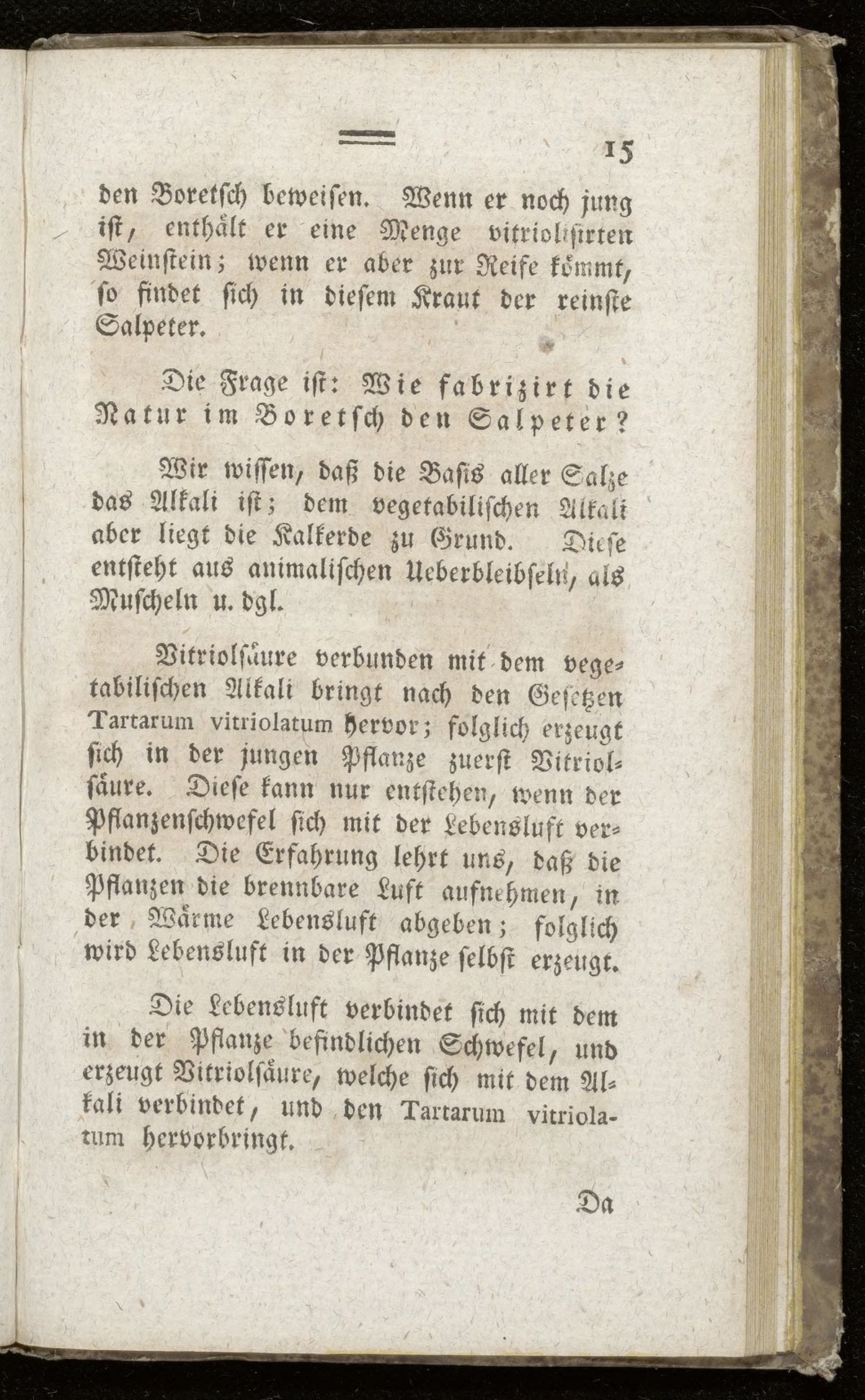 15

den Boretsch beweisen. Wenn er noch jung ist, enthält er eine Menge vitriolisirten Weinstein; wenn er aber zur Reife kömmt, so findet sich in diesem Kraut der reinste Salpeter.

Die Frage ist: Wie fabrizirt die Natur im Boretsch den Salpeter?

Wir wissen, daß die Basis aller Salze das Alkali ist; dem vegetabilischen Alkali aber liegt die Kalkerde zu Grund. Diese entsteht aus animalischen Ueberbleibseln, als Muscheln u. dgl.

Vitriolsäure verbunden mit dem vegetabilischen Alkali bringt nach den Gesetzen Tartarum vitriolatum hervor; folglich erzeugt sich in der jungen Pflanze zuerst Vitriolsäure. Diese kann nur entstehen, wenn der Pflanzenschwefel sich mit der Lebensluft verbindet. Die Erfahrung lehrt uns, daß die Pflanzen die brennbare Luft aufnehmen, in der Wärme Lebensluft abgeben; folglich wird Lebensluft in der Pflanze selbst erzeugt.

Die Lebensluft verbindet sich mit dem in der Pflanze befindlichen Schwefel, und erzeugt Vitriolsäure, welche sich mit dem Alkali verbindet, und den Tartarum vitriolatum hervorbringt.

Da